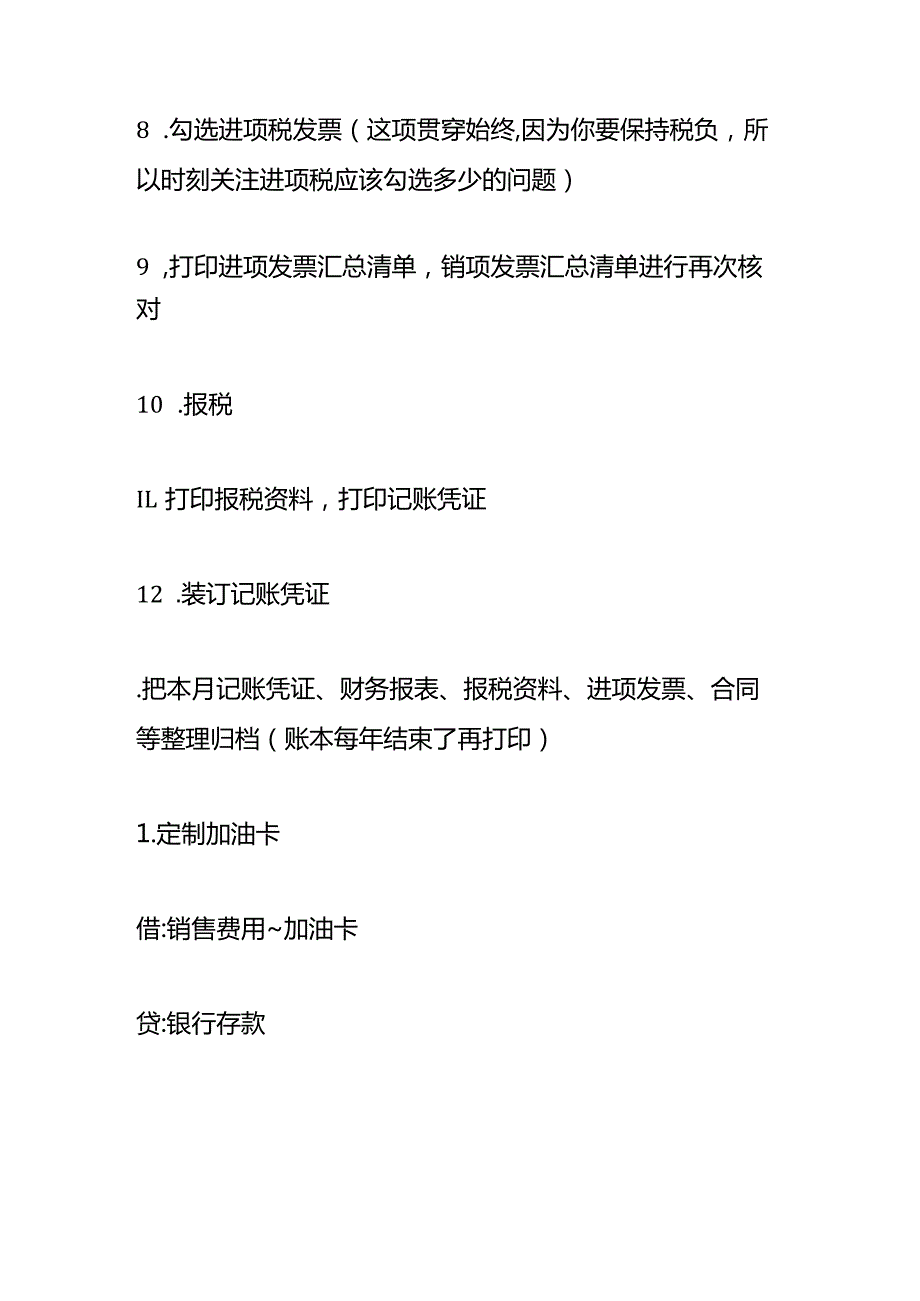 8 .勾选进项税发票（这项贯穿始终,因为你要保持税负，所以时刻关注进项税应该勾选多少的问题）

9 ,打印进项发票汇总清单，销项发票汇总清单进行再次核对

10 .报税

IL 打印报税资料，打印记账凭证

12 .装订记账凭证

.把本月记账凭证、财务报表、报税资料、进项发票、合同等整理归档（账本每年结束了再打印）

1.定制加油卡

借:销售费用~加油卡

贷:银行存款